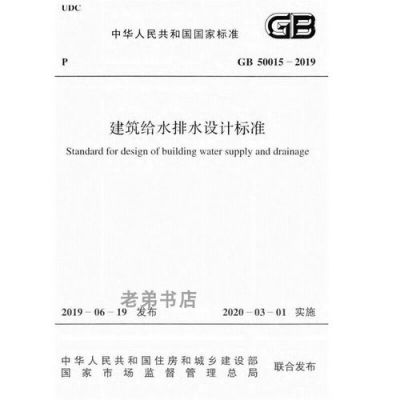 UDC

中华人民共和国国家标准

GB

P

GB 50015－2019

建筑给水排水设计标准

Standard for design of building water supply and drainage

老弟书店

2019－06－19 发布

2020－03－01 实施

中华人民共和国住房和城乡建设部
国家市场监督管理总局

联合发布